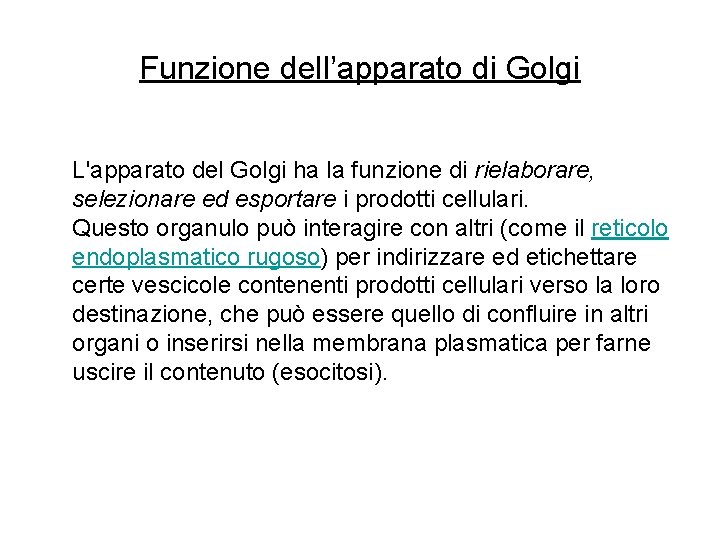 Funzione dell’apparato di Golgi

L'apparato del Golgi ha la funzione di rielaborare, selezionare ed esportare i prodotti cellulari.
Questo organulo può interagire con altri (come il reticolo endoplasmatico rugoso) per indirizzare ed etichettare certe vescicole contenenti prodotti cellulari verso la loro destinazione, che può essere quello di confluire in altri organi o inserirsi nella membrana plasmatica per farne uscire il contenuto (esocitosi).